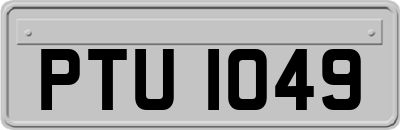 PTU 1049